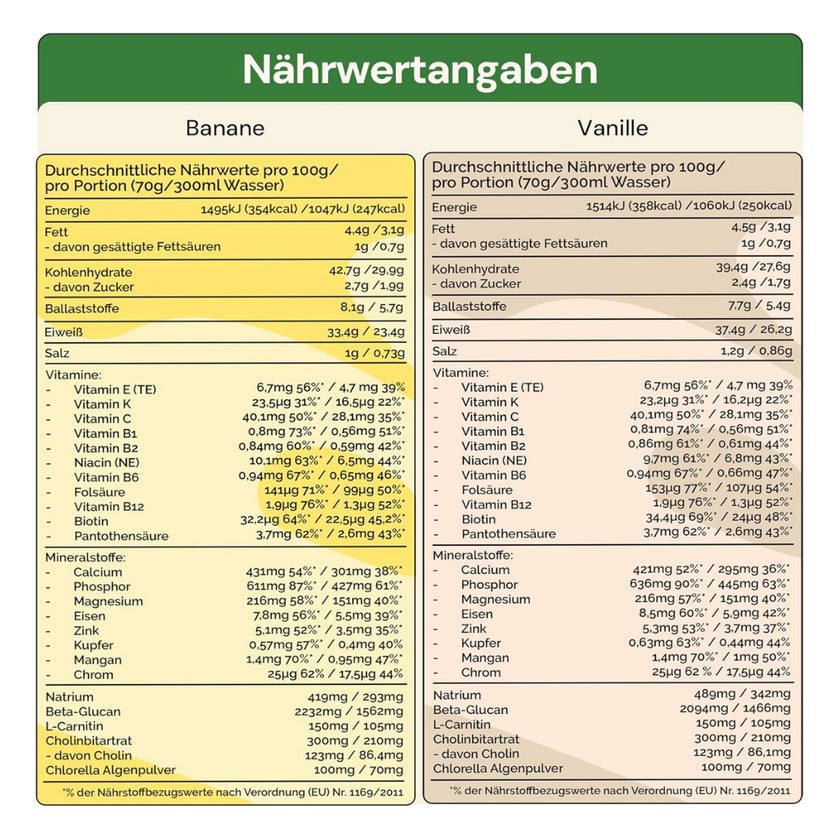 Nährwertangaben

Banane

Durchschnittliche Nährwerte pro 100g/ pro Portion (70g/300ml Wasser)

Energie 1495kJ (354kcal) /1047kJ (247kcal)

Fett 4,4g /3,1g
- davon gesättigte Fettsäuren 1g /0,7g

Kohlenhydrate 42,7g /29,9g
- davon Zucker 2,7g /1,9g

Ballaststoffe 8,1g / 5,7g

Eiweiß 33,4g / 23,4g

Salz 1g / 0,73g

Vitamine:
- Vitamin E (TE) 6,7mg 56%* / 4,7 mg 39%
- Vitamin K 23,5µg 31%* / 16,5µg 22%*
- Vitamin C 40,1mg 50%* / 28,1mg 35%*
- Vitamin B1 0,8mg 73%* / 0,56mg 51%*
- Vitamin B2 0,84mg 60%* / 0,59mg 42%*
- Niacin (NE) 10,1mg 63%* / 6,5mg 44%*
- Vitamin B6 0,94mg 67%* / 0,65mg 46%*
- Folsäure 141µg 71%* / 99µg 50%*
- Vitamin B12 1,9µg 76%* / 1,3µg 52%*
- Biotin 32,2µg 64%* / 22,5µg 45,2%*
- Pantothensäure 3,7mg 62%* / 2,6mg 43%*

Mineralstoffe:
- Calcium 431mg 54%* / 301mg 38%*
- Phosphor 611mg 87%* / 427mg 61%*
- Magnesium 216mg 58%* / 151mg 40%*
- Eisen 7,8mg 56%* / 5,5mg 39%*
- Zink 5,1mg 52%* / 3,5mg 35%*
- Kupfer 0,57mg 57%* / 0,4mg 40%
- Mangan 1,4mg 70%* / 0,95mg 47%*
- Chrom 25µg 62% / 17,5µg 44%

Natrium 419mg / 293mg
Beta-Glucan 2232mg / 1562mg
L-Carnitin 150mg / 105mg
Cholinbitartrat 300mg / 210mg
- davon Cholin 123mg / 86,4mg
Chlorella Algenpulver 100mg / 70mg

*% der Nährstoffbezugswerte nach Verordnung (EU) Nr. 1169/2011

Vanille

Durchschnittliche Nährwerte pro 100g/ pro Portion (70g/300ml Wasser)

Energie 1514kJ (358kcal) /1060kJ (250kcal)

Fett 4,5g /3,1g
- davon gesättigte Fettsäuren 1g /0,7g

Kohlenhydrate 39,4g /27,6g
- davon Zucker 2,4g /1,7g

Ballaststoffe 7,7g / 5,4g

Eiweiß 37,4g / 26,2g

Salz 1,2g / 0,86g

Vitamine:
- Vitamin E (TE) 6,7mg 56%* / 4,7 mg 39%
- Vitamin K 23,2µg 31%* / 16,2µg 22%*
- Vitamin C 40,1mg 50%* / 28,1mg 35%*
- Vitamin B1 0,81mg 74%* / 0,56mg 51%*
- Vitamin B2 0,86mg 61%* / 0,61mg 44%*
- Niacin (NE) 9,7mg 61%* / 6,8mg 43%*
- Vitamin B6 0,94mg 67%* / 0,66mg 47%*
- Folsäure 153µg 77%* / 107µg 54%*
- Vitamin B12 1,9µg 76%* / 1,3µg 52%*
- Biotin 34,4µg 69%* / 24µg 48%*
- Pantothensäure 3,7mg 62%* / 2,6mg 43%*

Mineralstoffe:
- Calcium 421mg 52%* / 295mg 36%*
- Phosphor 636mg 90%* / 445mg 63%*
- Magnesium 216mg 57%* / 151mg 40%*
- Eisen 8,5mg 60%* / 5,9mg 42%*
- Zink 5,3mg 53%* / 3,7mg 37%*
- Kupfer 0,63mg 63%* / 0,44mg 44%
- Mangan 1,4mg 70%* / 1mg 50%*
- Chrom 25µg 62 % / 17,5µg 44%

Natrium 489mg / 342mg
Beta-Glucan 2094mg / 1466mg
L-Carnitin 150mg / 105mg
Cholinbitartrat 300mg / 210mg
- davon Cholin 123mg / 86,1mg
Chlorella Algenpulver 100mg / 70mg

*% der Nährstoffbezugswerte nach Verordnung (EU) Nr. 1169/2011